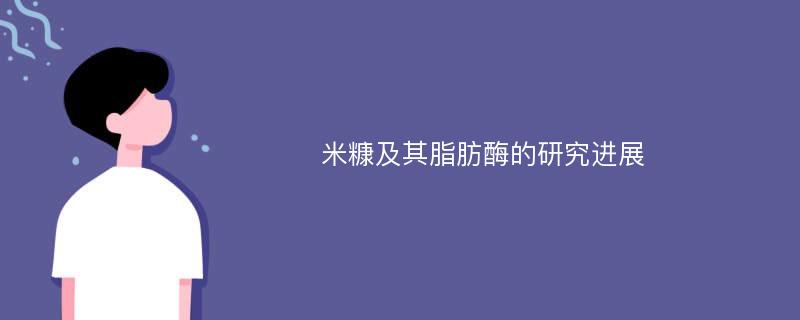 米糠及其脂肪酶的研究进展